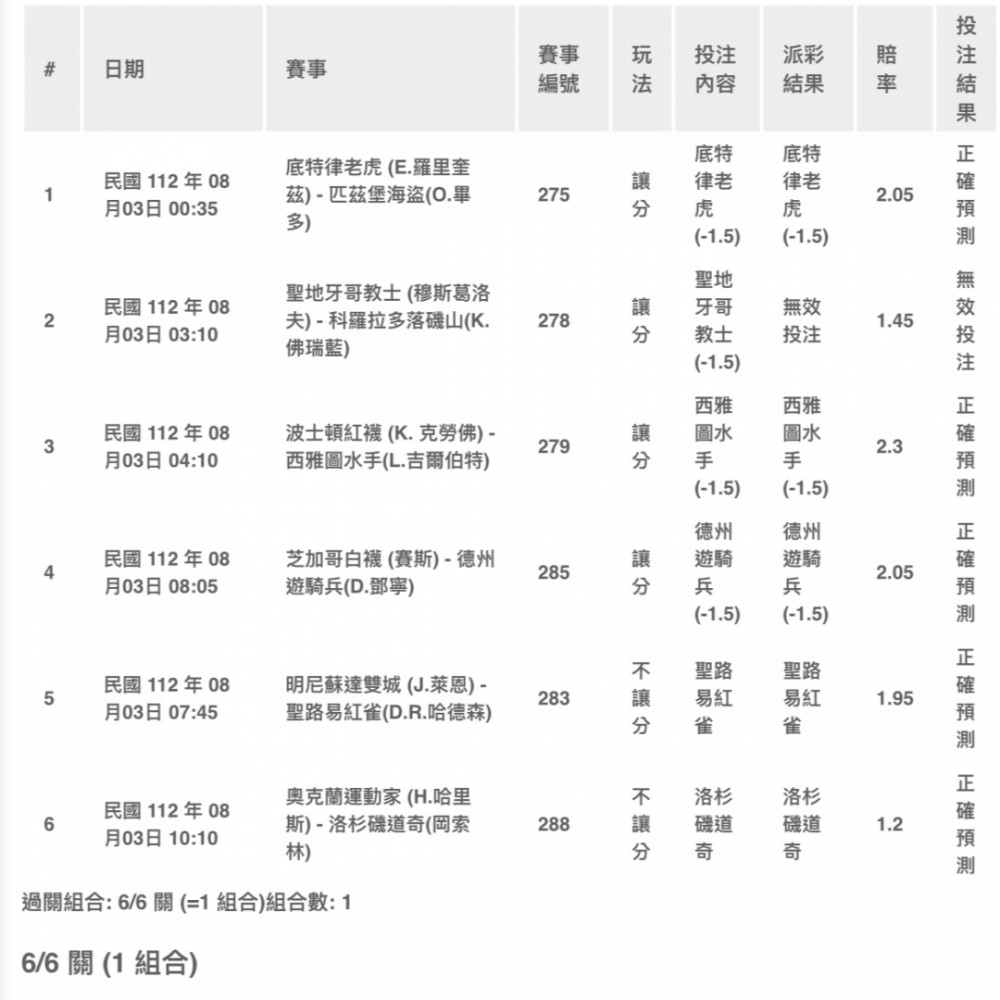 | # | 日期 | 賽事 | 賽事編號 | 玩法 | 投注內容 | 派彩結果 | 賠率 | 投注結果 |
|---|---|---|---|---|---|---|---|---|
| 1 | 民國 112 年 08 月03日 00:35 | 底特律老虎 (E.羅里奎茲) - 匹茲堡海盜(O.畢多) | 275 | 讓分 | 底特律老虎 (-1.5) | 底特律老虎 (-1.5) | 2.05 | 正確預測 |
| 2 | 民國 112 年 08 月03日 03:10 | 聖地牙哥教士 (穆斯葛洛夫) - 科羅拉多落磯山(K.佛瑞藍) | 278 | 讓分 | 聖地牙哥教士 (-1.5) | 無效投注 | 1.45 | 無效投注 |
| 3 | 民國 112 年 08 月03日 04:10 | 波士頓紅襪 (K. 克勞佛) - 西雅圖水手(L.吉爾伯特) | 279 | 讓分 | 西雅圖水手 (-1.5) | 西雅圖水手 (-1.5) | 2.3 | 正確預測 |
| 4 | 民國 112 年 08 月03日 08:05 | 芝加哥白襪 (賽斯) - 德州遊騎兵(D.鄧寧) | 285 | 讓分 | 德州遊騎兵 (-1.5) | 德州遊騎兵 (-1.5) | 2.05 | 正確預測 |
| 5 | 民國 112 年 08 月03日 07:45 | 明尼蘇達雙城 (J.萊恩) - 聖路易紅雀(D.R.哈德森) | 283 | 不讓分 | 聖路易紅雀 | 聖路易紅雀 | 1.95 | 正確預測 |
| 6 | 民國 112 年 08 月03日 10:10 | 奧克蘭運動家 (H.哈里斯) - 洛杉磯道奇(岡索林) | 288 | 不讓分 | 洛杉磯道奇 | 洛杉磯道奇 | 1.2 | 正確預測 |

過關組合: 6/6 關 (=1 組合)組合數: 1

6/6 關 (1 組合)